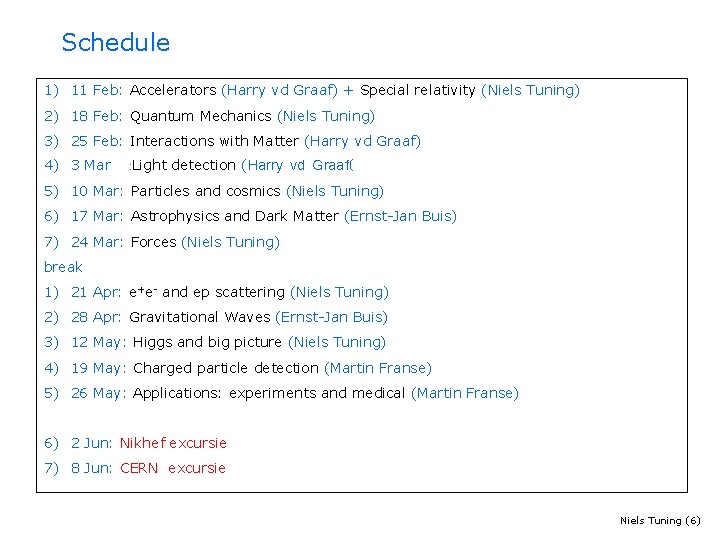 Schedule

1) 11 Feb: Accelerators (Harry vd Graaf) + Special relativity (Niels Tuning)
2) 18 Feb: Quantum Mechanics (Niels Tuning)
3) 25 Feb: Interactions with Matter (Harry vd Graaf)
4) 3 Mar :Light detection (Harry vd Graaf(
5) 10 Mar: Particles and cosmics (Niels Tuning)
6) 17 Mar: Astrophysics and Dark Matter (Ernst-Jan Buis)
7) 24 Mar: Forces (Niels Tuning)
break
1) 21 Apr: $e^+e^-$ and ep scattering (Niels Tuning)
2) 28 Apr: Gravitational Waves (Ernst-Jan Buis)
3) 12 May: Higgs and big picture (Niels Tuning)
4) 19 May: Charged particle detection (Martin Franse)
5) 26 May: Applications: experiments and medical (Martin Franse)

6) 2 Jun: Nikhef excursie
7) 8 Jun: CERN excursie

Niels Tuning (6)